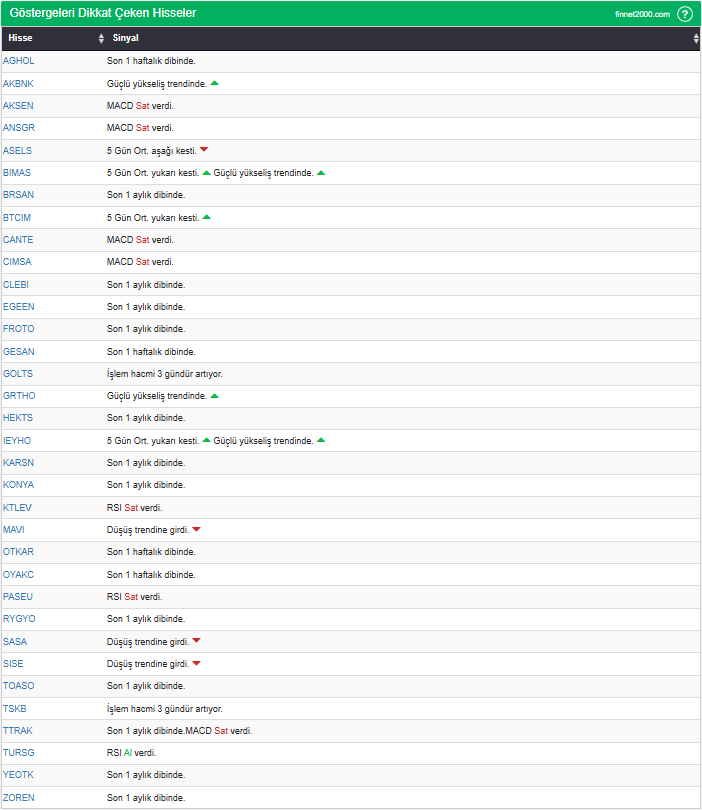 Göstergeleri Dikkat Çeken Hisseler finnet2000.com ?

| Hisse | Sinyal |
|---|---|
| AGHOL | Son 1 haftalık dibinde. |
| AKBNK | Güçlü yükseliş trendinde. |
| AKSEN | MACD Sat verdi. |
| ANSGR | MACD Sat verdi. |
| ASELS | 5 Gün Ort. aşağı kesti. |
| BIMAS | 5 Gün Ort. yukarı kesti. Güçlü yükseliş trendinde. |
| BRSAN | Son 1 aylık dibinde. |
| BTCIM | 5 Gün Ort. yukarı kesti. |
| CANTE | MACD Sat verdi. |
| CIMSA | MACD Sat verdi. |
| CLEBI | Son 1 aylık dibinde. |
| EGEEN | Son 1 aylık dibinde. |
| FROTO | Son 1 aylık dibinde. |
| GESAN | Son 1 haftalık dibinde. |
| GOLTS | İşlem hacmi 3 gündür artıyor. |
| GRTHO | Güçlü yükseliş trendinde. |
| HEKTS | Son 1 aylık dibinde. |
| IEYHO | 5 Gün Ort. yukarı kesti. Güçlü yükseliş trendinde. |
| KARSN | Son 1 aylık dibinde. |
| KONYA | Son 1 aylık dibinde. |
| KTLEV | RSI Sat verdi. |
| MAVI | Düşüş trendine girdi. |
| OTKAR | Son 1 haftalık dibinde. |
| OYAKC | Son 1 haftalık dibinde. |
| PASEU | RSI Sat verdi. |
| RYGYO | Son 1 aylık dibinde. |
| SASA | Düşüş trendine girdi. |
| SISE | Düşüş trendine girdi. |
| TOASO | Son 1 aylık dibinde. |
| TSKB | İşlem hacmi 3 gündür artıyor. |
| TTRAK | Son 1 aylık dibinde.MACD Sat verdi. |
| TURSG | RSI Al verdi. |
| YEOTK | Son 1 aylık dibinde. |
| ZOREN | Son 1 aylık dibinde. |